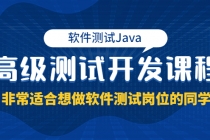 软件测试Java

高级测试开发课程

非常适合想做软件测试岗位的同学